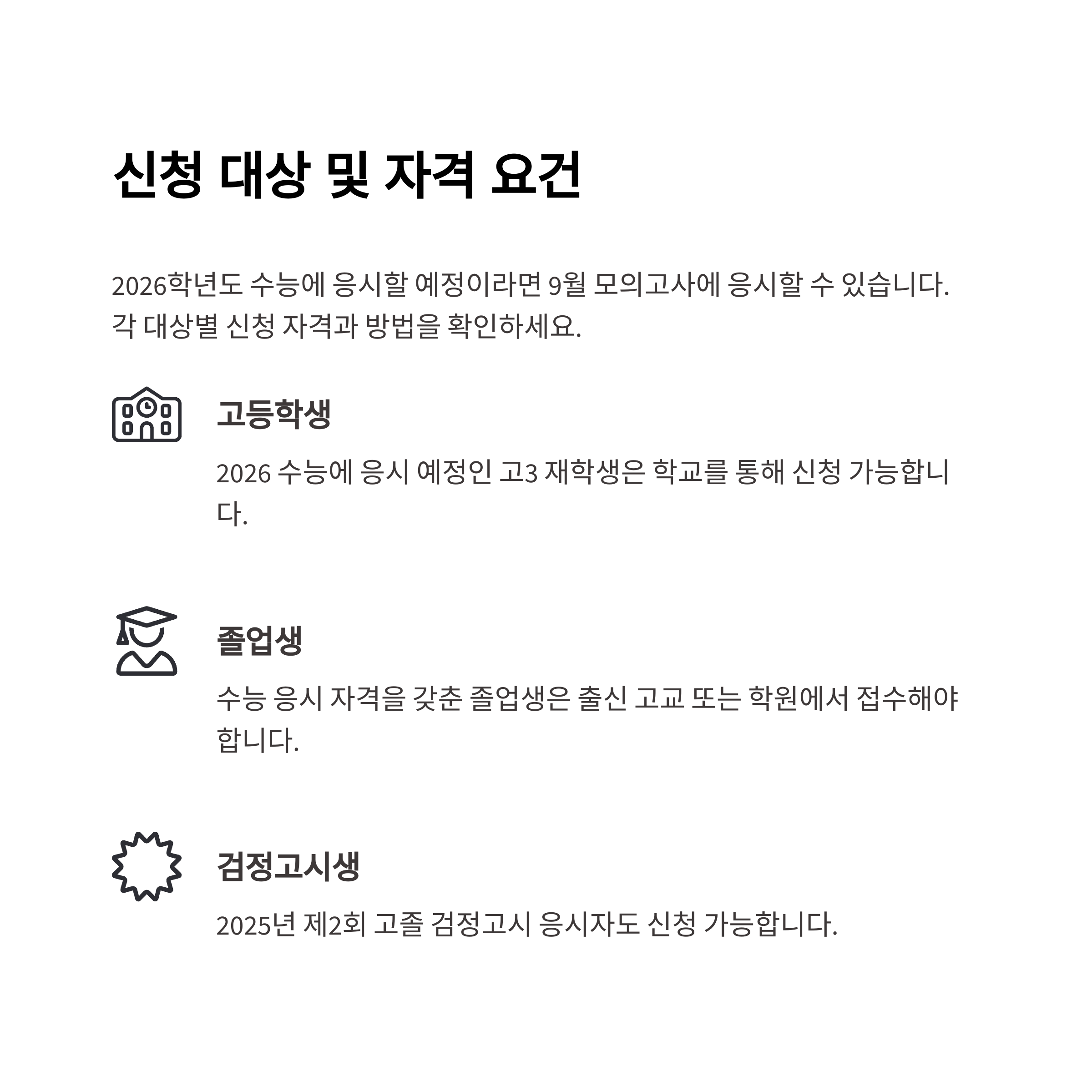 신청 대상 및 자격 요건

2026학년도 수능에 응시할 예정이라면 9월 모의고사에 응시할 수 있습니다. 각 대상별 신청 자격과 방법을 확인하세요.

고등학생

2026 수능에 응시 예정인 고3 재학생은 학교를 통해 신청 가능합니다.

졸업생

수능 응시 자격을 갖춘 졸업생은 출신 고교 또는 학원에서 접수해야 합니다.

검정고시생

2025년 제2회 고졸 검정고시 응시자도 신청 가능합니다.